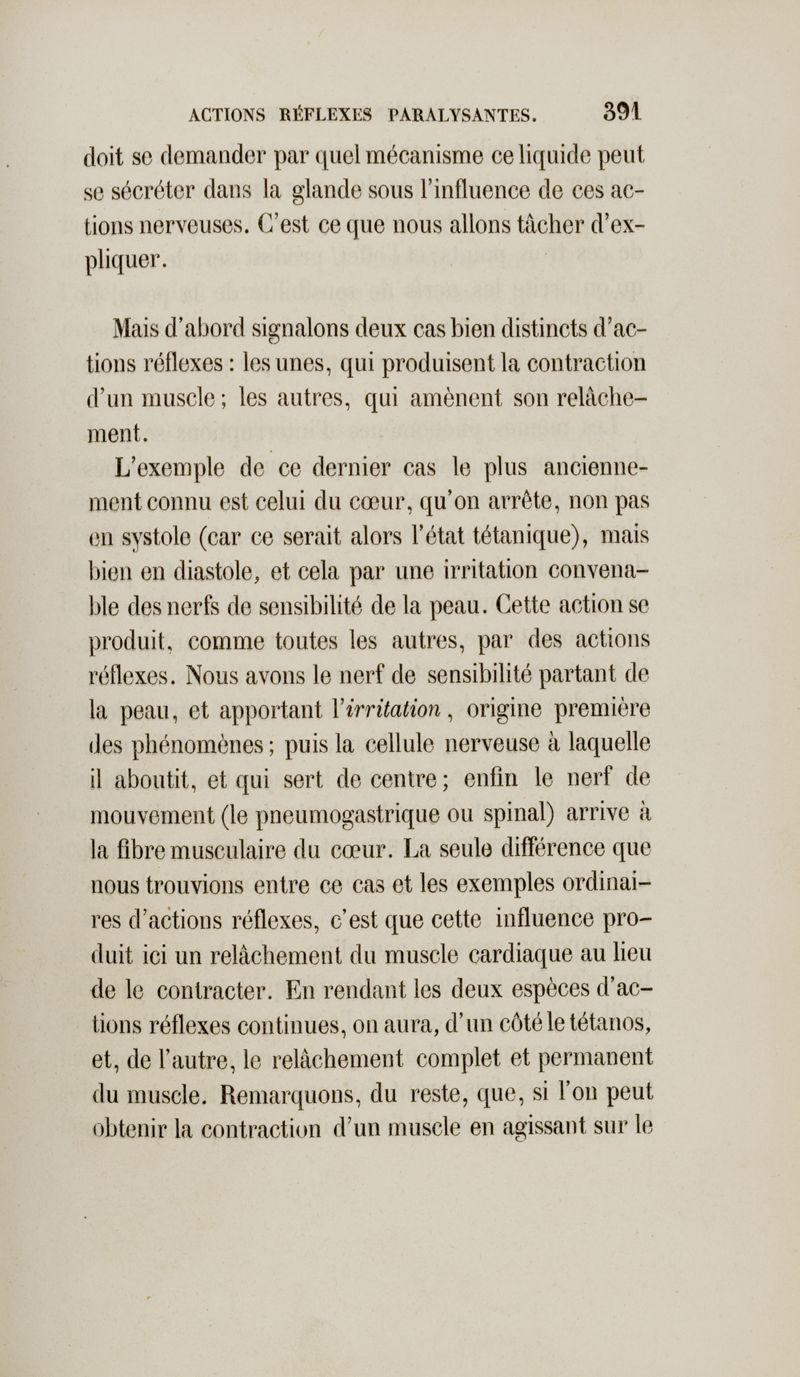 ACTIONS RÉFLEXES PARALYSANTES. 391

doit se demander par quel mécanisme ce liquide peut se sécréter dans la glande sous l'influence de ces actions nerveuses. C'est ce que nous allons tâcher d'expliquer.

Mais d'abord signalons deux cas bien distincts d'actions réflexes : les unes, qui produisent la contraction d'un muscle ; les autres, qui amènent son relâchement.

L'exemple de ce dernier cas le plus anciennement connu est celui du cœur, qu'on arrête, non pas en systole (car ce serait alors l'état tétanique), mais bien en diastole, et cela par une irritation convenable des nerfs de sensibilité de la peau. Cette action se produit, comme toutes les autres, par des actions réflexes. Nous avons le nerf de sensibilité partant de la peau, et apportant l'irritation, origine première des phénomènes ; puis la cellule nerveuse à laquelle il aboutit, et qui sert de centre ; enfin le nerf de mouvement (le pneumogastrique ou spinal) arrive à la fibre musculaire du cœur. La seule différence que nous trouvions entre ce cas et les exemples ordinaires d'actions réflexes, c'est que cette influence produit ici un relâchement du muscle cardiaque au lieu de le contracter. En rendant les deux espèces d'actions réflexes continues, on aura, d'un côté le tétanos, et, de l'autre, le relâchement complet et permanent du muscle. Remarquons, du reste, que, si l'on peut obtenir la contraction d'un muscle en agissant sur le